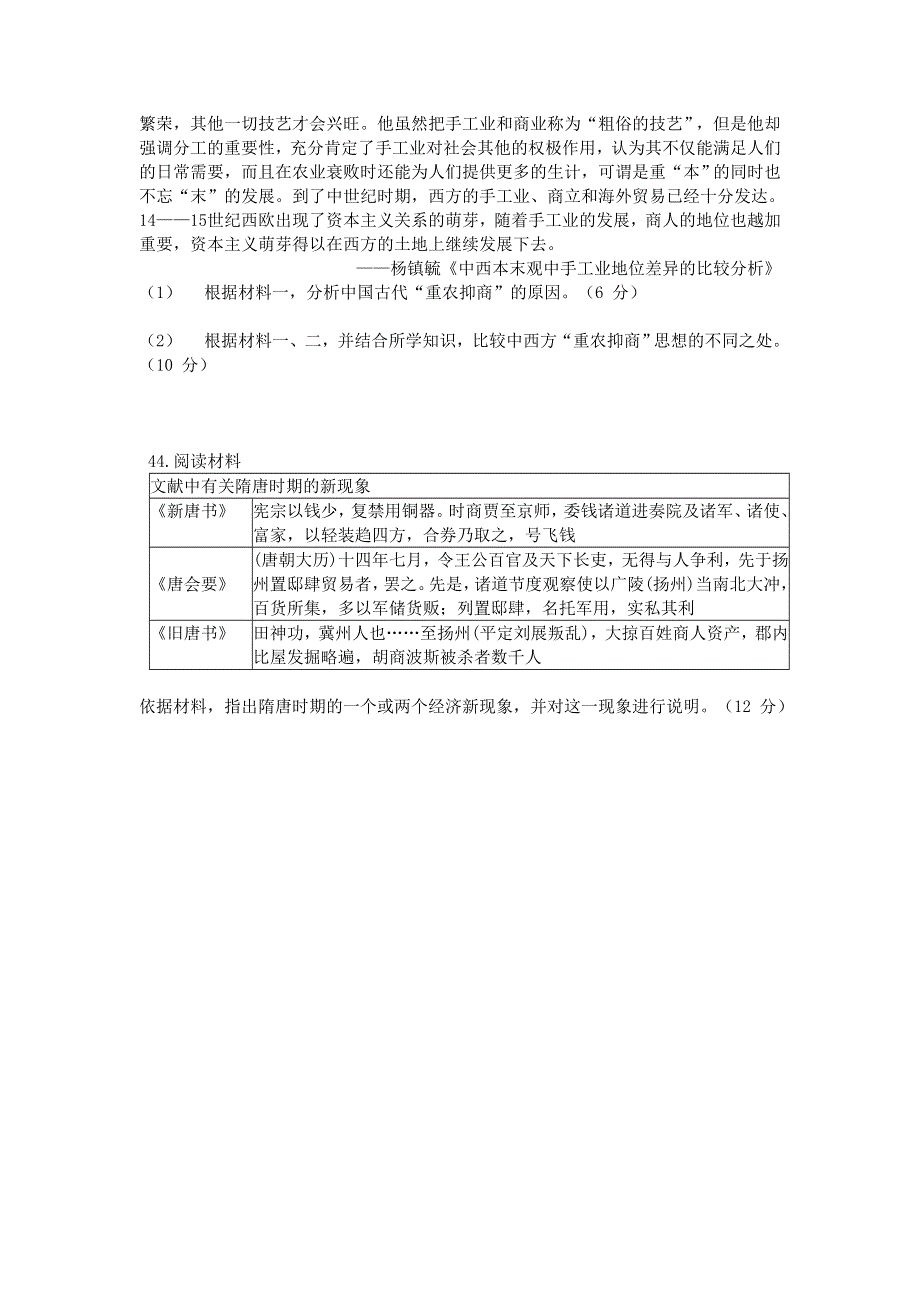 繁荣，其他一切技艺才会兴旺。他虽然把手工业和商业称为“粗俗的技艺”，但是他却强调分工的重要性，充分肯定了手工业对社会其他的权极作用，认为其不仅能满足人们的日常需要，而且在农业衰败时还能为人们提供更多的生计，可谓是重“本”的同时也不忘“末”的发展。到了中世纪时期，西方的手工业、商立和海外贸易已经十分发达。14——15世纪西欧出现了资本主义关系的萌芽，随着手工业的发展，商人的地位也越加重要，资本主义萌芽得以在西方的土地上继续发展下去。

——杨镇毓《中西本末观中手工业地位差异的比较分析》

（1） 根据材料一，分析中国古代“重农抑商”的原因。（6 分）

（2） 根据材料一、二，并结合所学知识，比较中西方“重农抑商”思想的不同之处。（10 分）

44.阅读材料

| 文献中有关隋唐时期的新现象 | |
|---|---|
| 《新唐书》 | 宪宗以钱少，复禁用铜器。时商贾至京师，委钱诸道进奏院及诸军、诸使、富家，以轻装趋四方，合券乃取之，号飞钱 |
| 《唐会要》 | (唐朝大历)十四年七月，令王公百官及天下长吏，无得与人争利，先于扬州置邸肆贸易者，罢之。先是，诸道节度观察使以广陵(扬州)当南北大冲，百货所集，多以军储货贩；列置邸肆，名托军用，实私其利 |
| 《旧唐书》 | 田神功，冀州人也……至扬州(平定刘展叛乱)，大掠百姓商人资产，郡内比屋发掘略遍，胡商波斯被杀者数千人 |

依据材料，指出隋唐时期的一个或两个经济新现象，并对这一现象进行说明。（12 分）